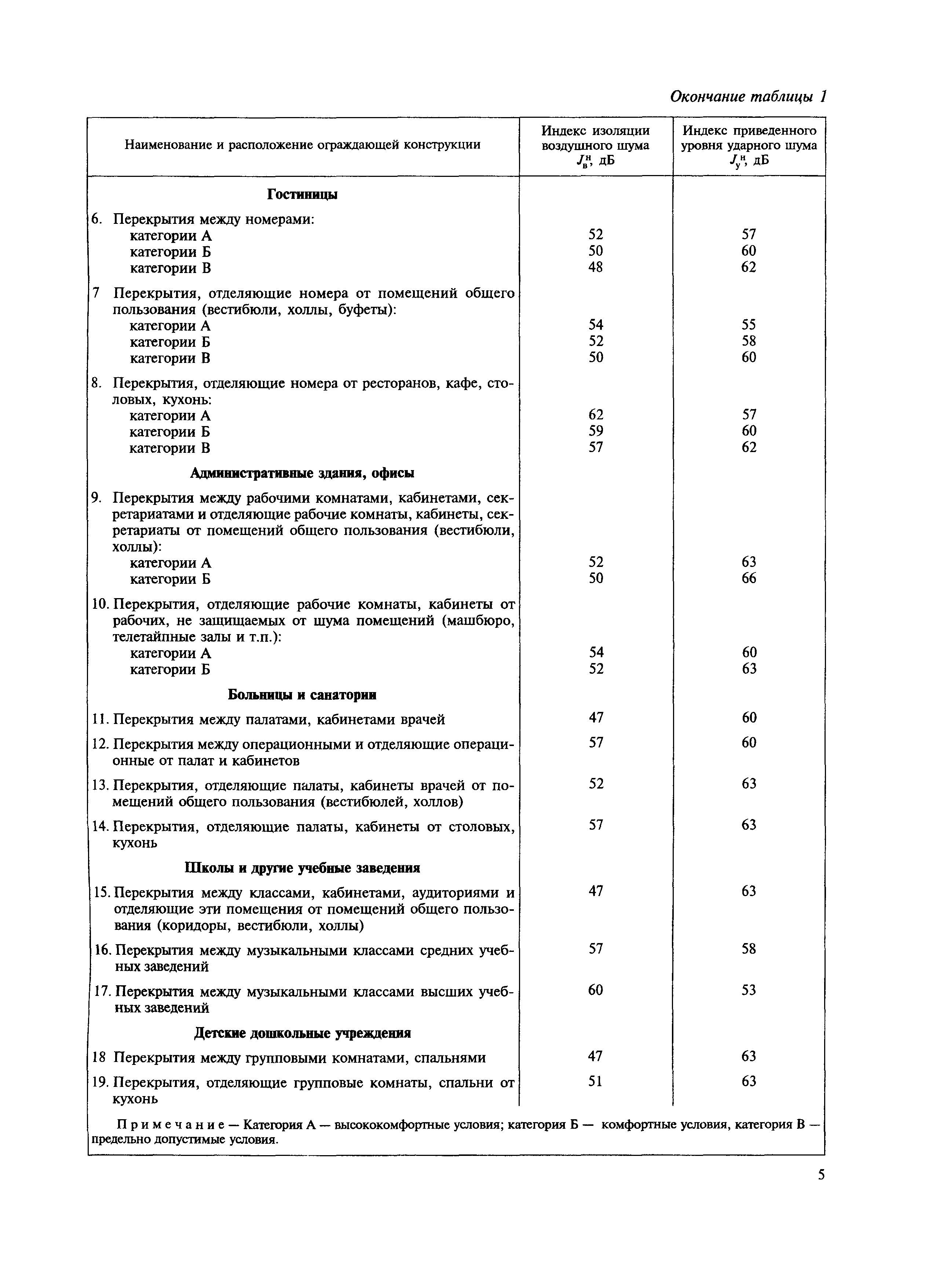 Окончание таблицы 1

| Наименование и расположение ограждающей конструкции | Индекс изоляции воздушного шума $J_в^н$, дБ | Индекс приведенного уровня ударного шума $J_у^н$, дБ |
|---|---|---|
| **Гостиницы** | | |
| 6. Перекрытия между номерами: | | |
| категории А | 52 | 57 |
| категории Б | 50 | 60 |
| категории В | 48 | 62 |
| 7 Перекрытия, отделяющие номера от помещений общего пользования (вестибюли, холлы, буфеты): | | |
| категории А | 54 | 55 |
| категории Б | 52 | 58 |
| категории В | 50 | 60 |
| 8. Перекрытия, отделяющие номера от ресторанов, кафе, столовых, кухонь: | | |
| категории А | 62 | 57 |
| категории Б | 59 | 60 |
| категории В | 57 | 62 |
| **Административные здания, офисы** | | |
| 9. Перекрытия между рабочими комнатами, кабинетами, секретариатами и отделяющие рабочие комнаты, кабинеты, секретариаты от помещений общего пользования (вестибюли, холлы): | | |
| категории А | 52 | 63 |
| категории Б | 50 | 66 |
| 10. Перекрытия, отделяющие рабочие комнаты, кабинеты от рабочих, не защищаемых от шума помещений (машбюро, телетайпные залы и т.п.): | | |
| категории А | 54 | 60 |
| категории Б | 52 | 63 |
| **Больницы и санатории** | | |
| 11. Перекрытия между палатами, кабинетами врачей | 47 | 60 |
| 12. Перекрытия между операционными и отделяющие операционные от палат и кабинетов | 57 | 60 |
| 13. Перекрытия, отделяющие палаты, кабинеты врачей от помещений общего пользования (вестибюлей, холлов) | 52 | 63 |
| 14. Перекрытия, отделяющие палаты, кабинеты от столовых, кухонь | 57 | 63 |
| **Школы и другие учебные заведения** | | |
| 15. Перекрытия между классами, кабинетами, аудиториями и отделяющие эти помещения от помещений общего пользования (коридоры, вестибюли, холлы) | 47 | 63 |
| 16. Перекрытия между музыкальными классами средних учебных заведений | 57 | 58 |
| 17. Перекрытия между музыкальными классами высших учебных заведений | 60 | 53 |
| **Детские дошкольные учреждения** | | |
| 18 Перекрытия между групповыми комнатами, спальнями | 47 | 63 |
| 19. Перекрытия, отделяющие групповые комнаты, спальни от кухонь | 51 | 63 |

Примечание — Категория А — высококомфортные условия; категория Б — комфортные условия, категория В — предельно допустимые условия.

5